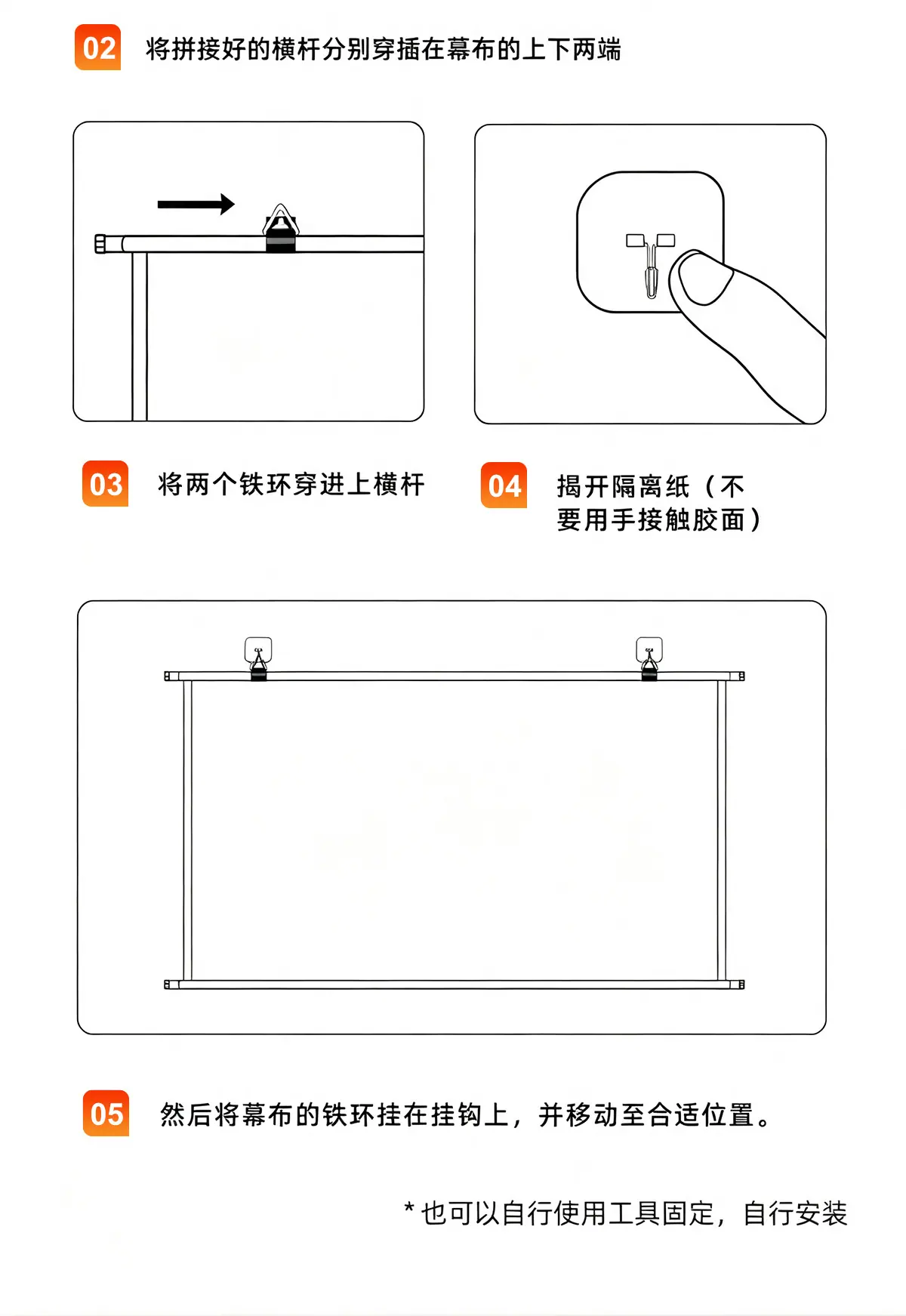 02 将拼接好的横杆分别穿插在幕布的上下两端

03 将两个铁环穿进上横杆

04 揭开隔离纸（不要用手接触胶面）

05 然后将幕布的铁环挂在挂钩上，并移动至合适位置。

* 也可以自行使用工具固定，自行安装